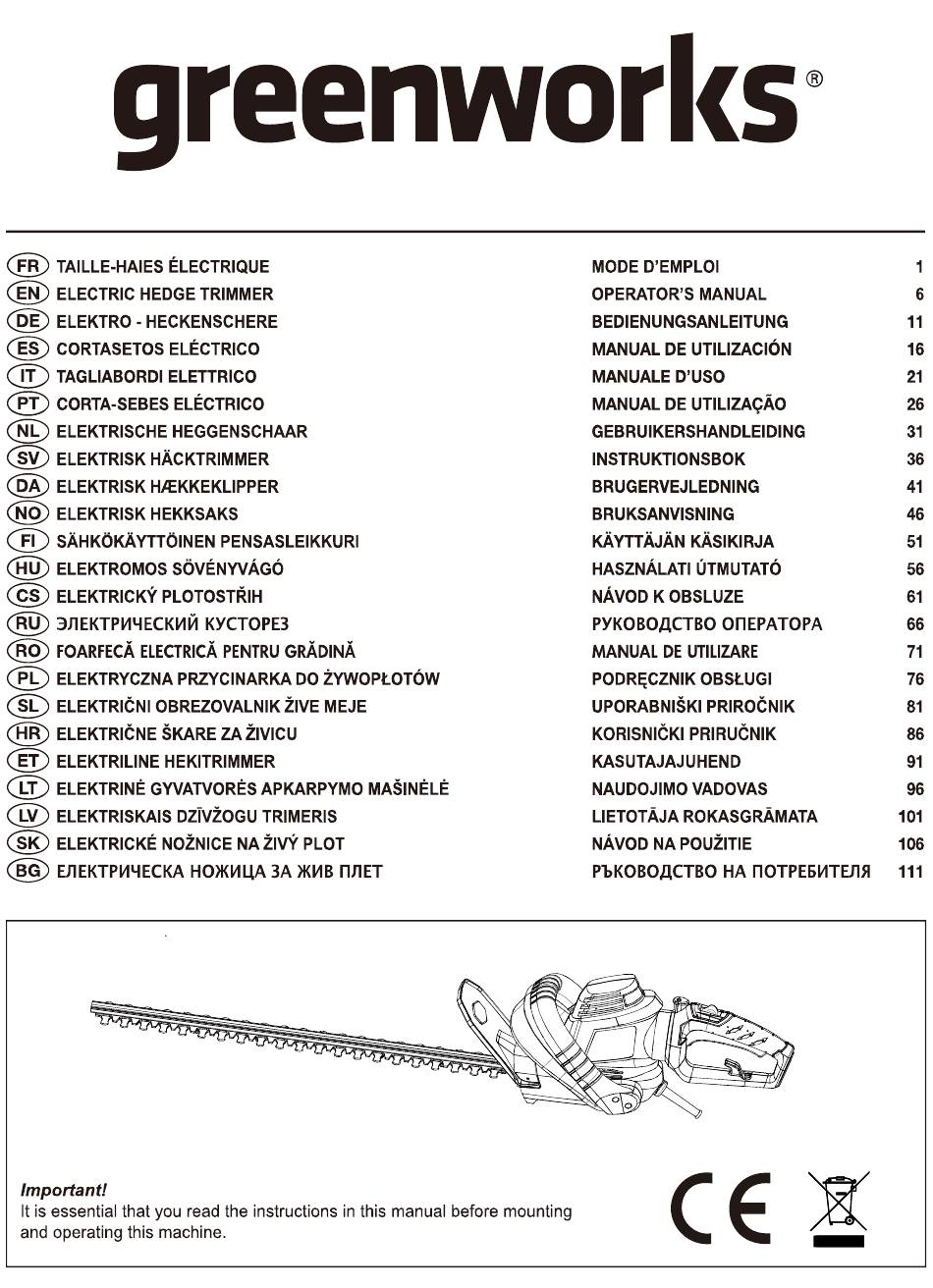 greenworks®

| | | | |
|---|---|---|---|
| FR | TAILLE-HAIES ÉLECTRIQUE | MODE D'EMPLOI | 1 |
| EN | ELECTRIC HEDGE TRIMMER | OPERATOR'S MANUAL | 6 |
| DE | ELEKTRO - HECKENSCHERE | BEDIENUNGSANLEITUNG | 11 |
| ES | CORTASETOS ELÉCTRICO | MANUAL DE UTILIZACIÓN | 16 |
| IT | TAGLIABORDI ELETTRICO | MANUALE D'USO | 21 |
| PT | CORTA-SEBES ELÉCTRICO | MANUAL DE UTILIZAÇÃO | 26 |
| NL | ELEKTRISCHE HEGGENSCHAAR | GEBRUIKERSHANDLEIDING | 31 |
| SV | ELEKTRISK HÄCKTRIMMER | INSTRUKTIONSBOK | 36 |
| DA | ELEKTRISK HÆKKEKLIPPER | BRUGERVEJLEDNING | 41 |
| NO | ELEKTRISK HEKKSAKS | BRUKSANVISNING | 46 |
| FI | SÄHKÖKÄYTTÖINEN PENSASLEIKKURI | KÄYTTÄJÄN KÄSIKIRJA | 51 |
| HU | ELEKTROMOS SÖVÉNYVÁGÓ | HASZNÁLATI ÚTMUTATÓ | 56 |
| CS | ELEKTRICKÝ PLOTOSTŘIH | NÁVOD K OBSLUZE | 61 |
| RU | ЭЛЕКТРИЧЕСКИЙ КУСТОРЕЗ | РУКОВОДСТВО ОПЕРАТОРА | 66 |
| RO | FOARFECĂ ELECTRICĂ PENTRU GRĂDINĂ | MANUAL DE UTILIZARE | 71 |
| PL | ELEKTRYCZNA PRZYCINARKA DO ŻYWOPŁOTÓW | PODRĘCZNIK OBSŁUGI | 76 |
| SL | ELEKTRIČNI OBREZOVALNIK ŽIVE MEJE | UPORABNIŠKI PRIROČNIK | 81 |
| HR | ELEKTRIČNE ŠKARE ZA ŽIVICU | KORISNIČKI PRIRUČNIK | 86 |
| ET | ELEKTRILINE HEKITRIMMER | KASUTAJAJUHEND | 91 |
| LT | ELEKTRINĖ GYVATVORĖS APKARPYMO MAŠINĖLĖ | NAUDOJIMO VADOVAS | 96 |
| LV | ELEKTRISKAIS DZĪVŽOGU TRIMERIS | LIETOTĀJA ROKASGRĀMATA | 101 |
| SK | ELEKTRICKÉ NOŽNICE NA ŽIVÝ PLOT | NÁVOD NA POUŽITIE | 106 |
| BG | ЕЛЕКТРИЧЕСКА НОЖИЦА ЗА ЖИВ ПЛЕТ | РЪКОВОДСТВО НА ПОТРЕБИТЕЛЯ | 111 |

Important!
It is essential that you read the instructions in this manual before mounting and operating this machine.

CE